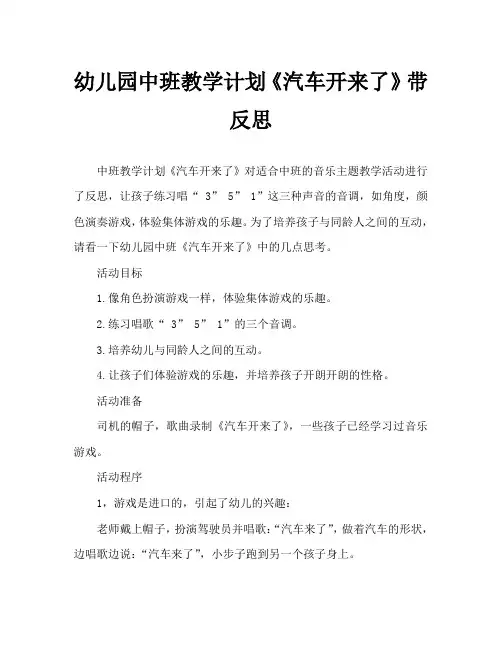 幼儿园中班教学计划《汽车开来了》带反思

中班教学计划《汽车开来了》对适合中班的音乐主题教学活动进行了反思，让孩子练习唱“ 3” 5” 1”这三种声音的音调，如角度，颜色演奏游戏，体验集体游戏的乐趣。为了培养孩子与同龄人之间的互动，请看一下幼儿园中班《汽车开来了》中的几点思考。

活动目标

1.像角色扮演游戏一样，体验集体游戏的乐趣。

2.练习唱歌“ 3” 5” 1”的三个音调。

3.培养幼儿与同龄人之间的互动。

4.让孩子们体验游戏的乐趣，并培养孩子开朗开朗的性格。

活动准备

司机的帽子，歌曲录制《汽车开来了》，一些孩子已经学习过音乐游戏。

活动程序

1，游戏是进口的，引起了幼儿的兴趣：

老师戴上帽子，扮演驾驶员并唱歌：“汽车来了”，做着汽车的形状，边唱歌边说：“汽车来了”，小步子跑到另一个孩子身上。